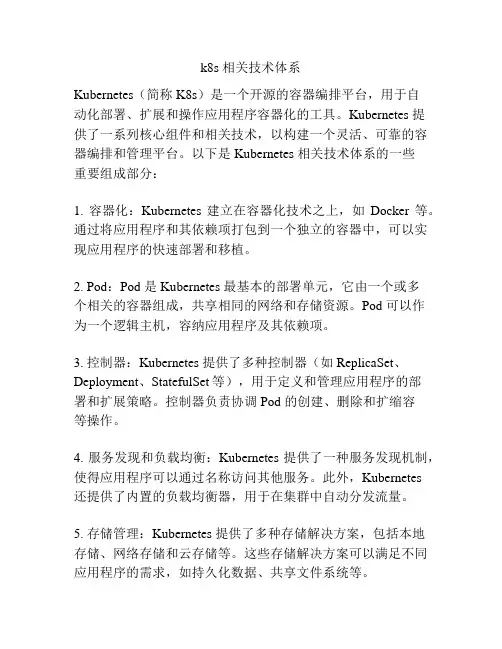 k8s 相关技术体系

Kubernetes（简称 K8s）是一个开源的容器编排平台，用于自动化部署、扩展和操作应用程序容器化的工具。Kubernetes 提供了一系列核心组件和相关技术，以构建一个灵活、可靠的容器编排和管理平台。以下是 Kubernetes 相关技术体系的一些重要组成部分：

1. 容器化：Kubernetes 建立在容器化技术之上，如 Docker 等。通过将应用程序和其依赖项打包到一个独立的容器中，可以实现应用程序的快速部署和移植。

2. Pod：Pod 是 Kubernetes 最基本的部署单元，它由一个或多个相关的容器组成，共享相同的网络和存储资源。Pod 可以作为一个逻辑主机，容纳应用程序及其依赖项。

3. 控制器：Kubernetes 提供了多种控制器（如 ReplicaSet、Deployment、StatefulSet 等），用于定义和管理应用程序的部署和扩展策略。控制器负责协调 Pod 的创建、删除和扩缩容等操作。

4. 服务发现和负载均衡：Kubernetes 提供了一种服务发现机制，使得应用程序可以通过名称访问其他服务。此外，Kubernetes 还提供了内置的负载均衡器，用于在集群中自动分发流量。

5. 存储管理：Kubernetes 提供了多种存储解决方案，包括本地存储、网络存储和云存储等。这些存储解决方案可以满足不同应用程序的需求，如持久化数据、共享文件系统等。